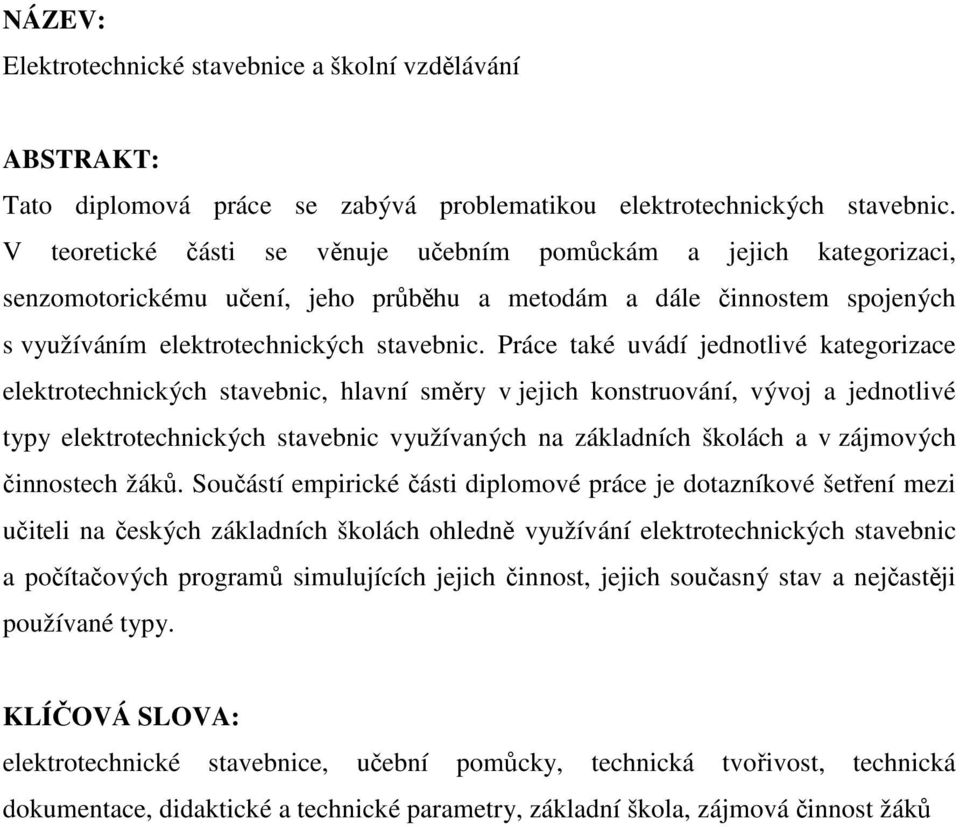 NÁZEV:
Elektrotechnické stavebnice a školní vzdělávání

ABSTRAKT:
Tato diplomová práce se zabývá problematikou elektrotechnických stavebnic. V teoretické části se věnuje učebním pomůckám a jejich kategorizaci, senzomotorickému učení, jeho průběhu a metodám a dále činnostem spojených s využíváním elektrotechnických stavebnic. Práce také uvádí jednotlivé kategorizace elektrotechnických stavebnic, hlavní směry v jejich konstruování, vývoj a jednotlivé typy elektrotechnických stavebnic využívaných na základních školách a v zájmových činnostech žáků. Součástí empirické části diplomové práce je dotazníkové šetření mezi učiteli na českých základních školách ohledně využívání elektrotechnických stavebnic a počítačových programů simulujících jejich činnost, jejich současný stav a nejčastěji používané typy.

KLÍČOVÁ SLOVA:
elektrotechnické stavebnice, učební pomůcky, technická tvořivost, technická dokumentace, didaktické a technické parametry, základní škola, zájmová činnost žáků